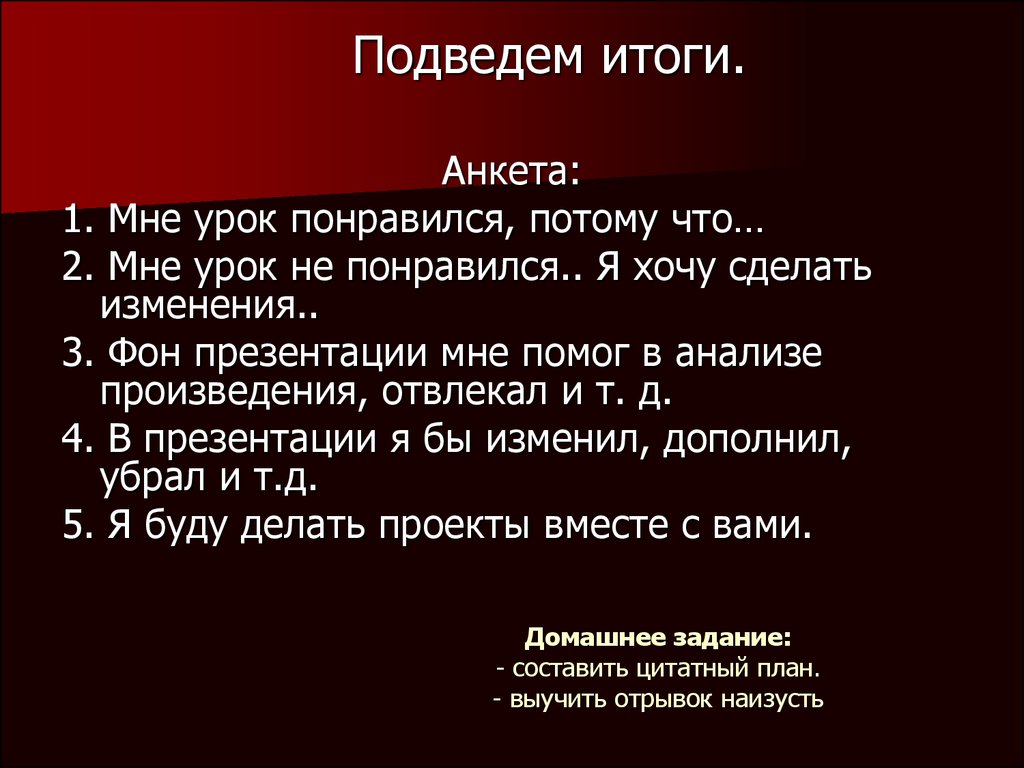 Подведем итоги.

Анкета:

1. Мне урок понравился, потому что…

2. Мне урок не понравился.. Я хочу сделать изменения..

3. Фон презентации мне помог в анализе произведения, отвлекал и т. д.

4. В презентации я бы изменил, дополнил, убрал и т.д.

5. Я буду делать проекты вместе с вами.

Домашнее задание:
- составить цитатный план.
- выучить отрывок наизусть